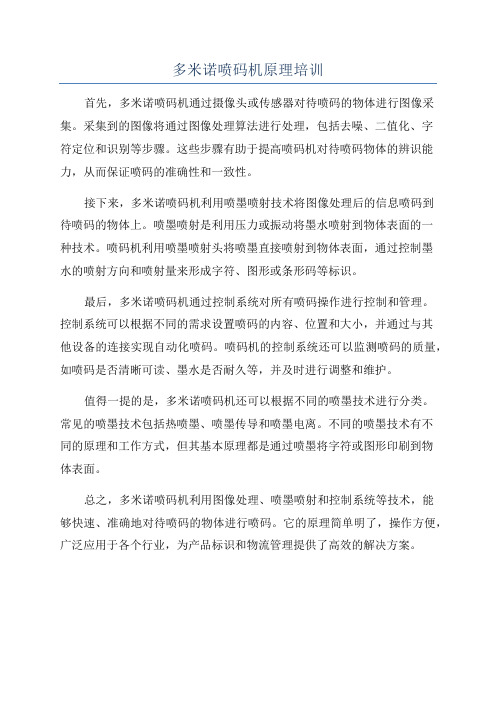 多米诺喷码机原理培训

首先，多米诺喷码机通过摄像头或传感器对待喷码的物体进行图像采集。采集到的图像将通过图像处理算法进行处理，包括去噪、二值化、字符定位和识别等步骤。这些步骤有助于提高喷码机对待喷码物体的辨识能力，从而保证喷码的准确性和一致性。

接下来，多米诺喷码机利用喷墨喷射技术将图像处理后的信息喷码到待喷码的物体上。喷墨喷射是利用压力或振动将墨水喷射到物体表面的一种技术。喷码机利用喷墨喷射头将喷墨直接喷射到物体表面，通过控制墨水的喷射方向和喷射量来形成字符、图形或条形码等标识。

最后，多米诺喷码机通过控制系统对所有喷码操作进行控制和管理。控制系统可以根据不同的需求设置喷码的内容、位置和大小，并通过与其他设备的连接实现自动化喷码。喷码机的控制系统还可以监测喷码的质量，如喷码是否清晰可读、墨水是否耐久等，并及时进行调整和维护。

值得一提的是，多米诺喷码机还可以根据不同的喷墨技术进行分类。常见的喷墨技术包括热喷墨、喷墨传导和喷墨电离。不同的喷墨技术有不同的原理和工作方式，但其基本原理都是通过喷墨将字符或图形印刷到物体表面。

总之，多米诺喷码机利用图像处理、喷墨喷射和控制系统等技术，能够快速、准确地对待喷码的物体进行喷码。它的原理简单明了，操作方便，广泛应用于各个行业，为产品标识和物流管理提供了高效的解决方案。